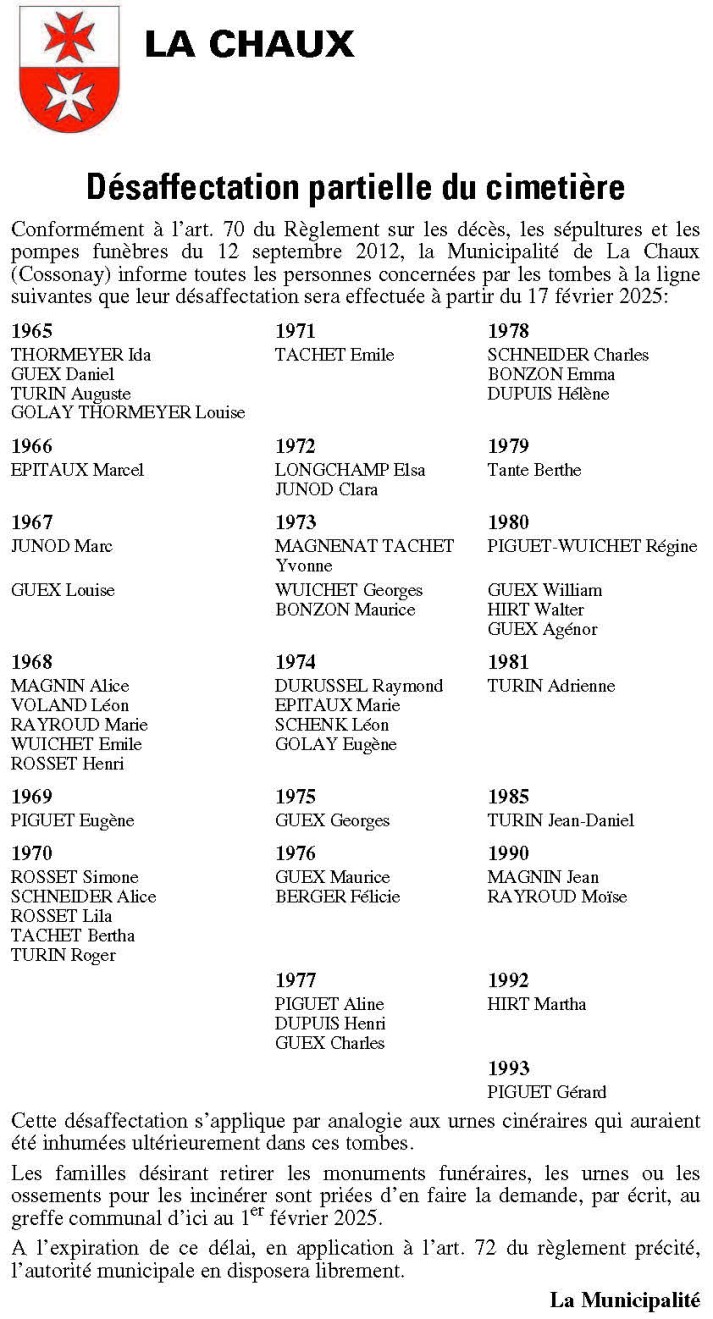 LA CHAUX

Désaffectation partielle du cimetière

Conformément à l'art. 70 du Règlement sur les décès, les sépultures et les pompes funèbres du 12 septembre 2012, la Municipalité de La Chaux (Cossonay) informe toutes les personnes concernées par les tombes à la ligne suivantes que leur désaffectation sera effectuée à partir du 17 février 2025:

1965
THORMEYER Ida
GUEX Daniel
TURIN Auguste
GOLAY THORMEYER Louise

1966
EPITAUX Marcel

1967
JUNOD Marc

GUEX Louise

1968
MAGNIN Alice
VOLAND Léon
RAYROUD Marie
WUICHET Emile
ROSSET Henri

1969
PIGUET Eugène

1970
ROSSET Simone
SCHNEIDER Alice
ROSSET Lila
TACHET Bertha
TURIN Roger

1971
TACHET Emile

1972
LONGCHAMP Elsa
JUNOD Clara

1973
MAGNENAT TACHET Yvonne

WUICHET Georges
BONZON Maurice

1974
DURUSSEL Raymond
EPITAUX Marie
SCHENK Léon
GOLAY Eugène

1975
GUEX Georges

1976
GUEX Maurice
BERGER Félicie

1977
PIGUET Aline
DUPUIS Henri
GUEX Charles

1978
SCHNEIDER Charles
BONZON Emma
DUPUIS Hélène

1979
Tante Berthe

1980
PIGUET-WUICHET Régine

GUEX William
HIRT Walter
GUEX Agénor

1981
TURIN Adrienne

1985
TURIN Jean-Daniel

1990
MAGNIN Jean
RAYROUD Moïse

1992
HIRT Martha

1993
PIGUET Gérard

Cette désaffectation s'applique par analogie aux urnes cinéraires qui auraient été inhumées ultérieurement dans ces tombes.

Les familles désirant retirer les monuments funéraires, les urnes ou les ossements pour les incinérer sont priées d'en faire la demande, par écrit, au greffe communal d'ici au 1$^{er}$ février 2025.

A l'expiration de ce délai, en application à l'art. 72 du règlement précité, l'autorité municipale en disposera librement.

La Municipalité